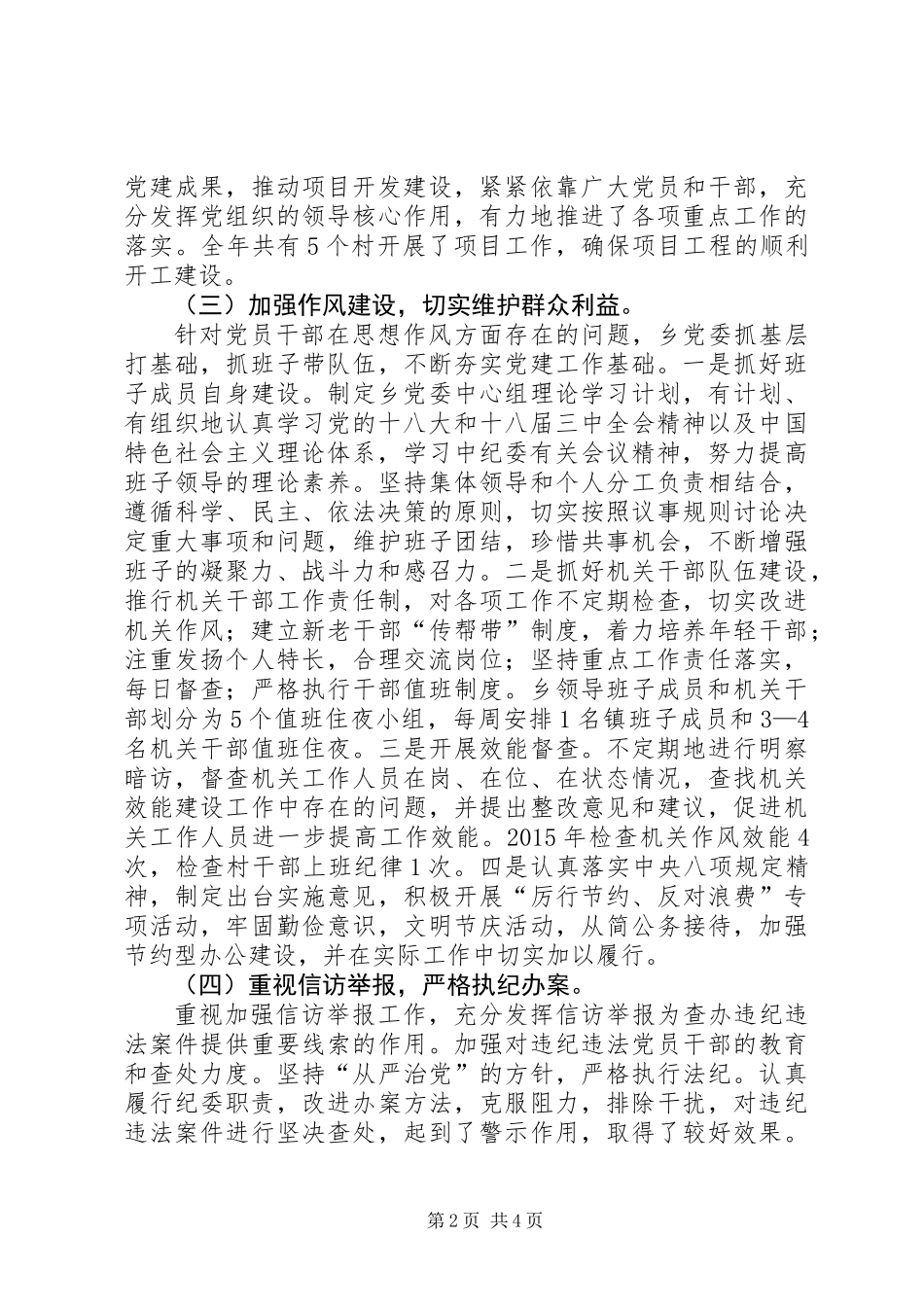 党建成果，推动项目开发建设，紧紧依靠广大党员和干部，充分发挥党组织的领导核心作用，有力地推进了各项重点工作的落实。全年共有5个村开展了项目工作，确保项目工程的顺利开工建设。

（三）加强作风建设，切实维护群众利益。

针对党员干部在思想作风方面存在的问题，乡党委抓基层打基础，抓班子带队伍，不断夯实党建工作基础。一是抓好班子成员自身建设。制定乡党委中心组理论学习计划，有计划、有组织地认真学习党的十八大和十八届三中全会精神以及中国特色社会主义理论体系，学习中纪委有关会议精神，努力提高班子领导的理论素养。坚持集体领导和个人分工负责相结合，遵循科学、民主、依法决策的原则，切实按照议事规则讨论决定重大事项和问题，维护班子团结，珍惜共事机会，不断增强班子的凝聚力、战斗力和感召力。二是抓好机关干部队伍建设，推行机关干部工作责任制，对各项工作不定期检查，切实改进机关作风；建立新老干部“传帮带”制度，着力培养年轻干部；注重发扬个人特长，合理交流岗位；坚持重点工作责任落实，每日督查；严格执行干部值班制度。乡领导班子成员和机关干部划分为5个值班住夜小组，每周安排1名镇班子成员和3—4名机关干部值班住夜。三是开展效能督查。不定期地进行明察暗访，督查机关工作人员在岗、在位、在状态情况，查找机关效能建设工作中存在的问题，并提出整改意见和建议，促进机关工作人员进一步提高工作效能。2015年检查机关作风效能4次，检查村干部上班纪律1次。四是认真落实中央八项规定精神，制定出台实施意见，积极开展“厉行节约、反对浪费”专项活动，牢固勤俭意识，文明节庆活动，从简公务接待，加强节约型办公建设，并在实际工作中切实加以履行。

（四）重视信访举报，严格执纪办案。

重视加强信访举报工作，充分发挥信访举报为查办违纪违法案件提供重要线索的作用。加强对违纪违法党员干部的教育和查处力度。坚持“从严治党”的方针，严格执行法纪。认真履行纪委职责，改进办案方法，克服阻力，排除干扰，对违纪违法案件进行坚决查处，起到了警示作用，取得了较好效果。

第2页 共4页